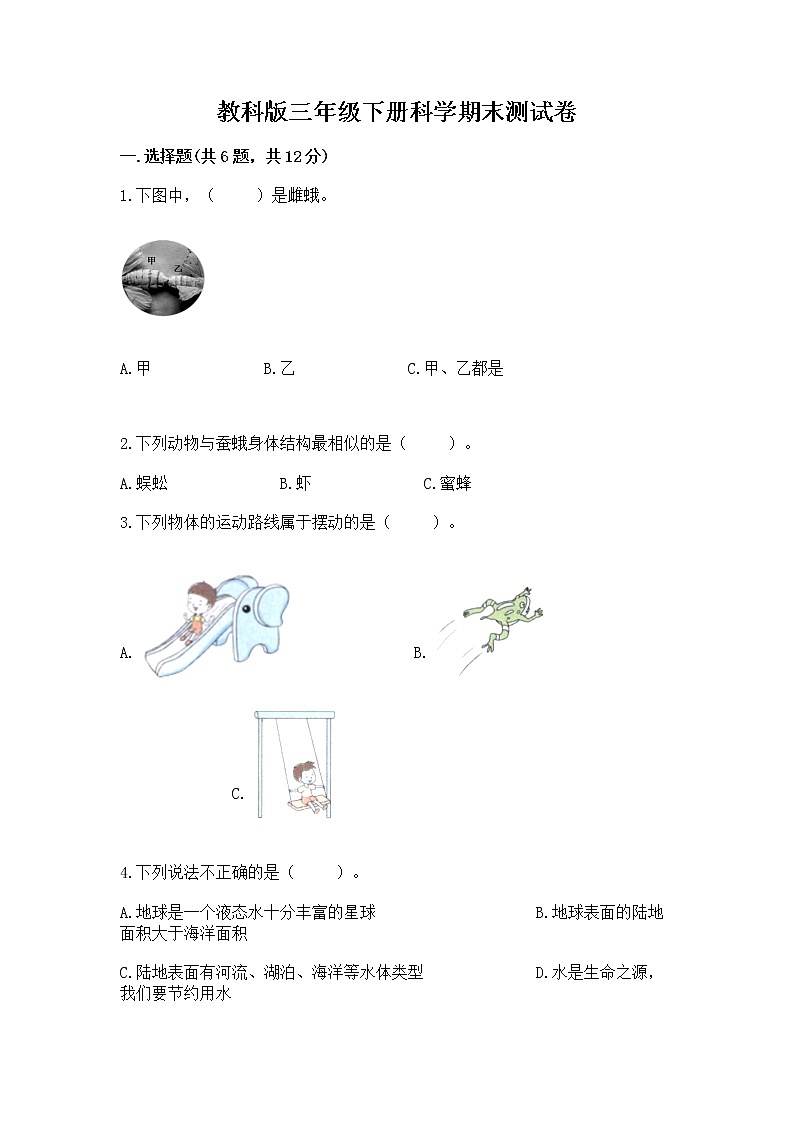 教科版三年级下册科学期末测试卷

一.选择题(共6题，共12分)

1.下图中，（　　）是雌蛾。

甲　乙

A.甲　　　　B.乙　　　　C.甲、乙都是

2.下列动物与蚕蛾身体结构最相似的是（　　）。

A.蜈蚣　　　　B.虾　　　　C.蜜蜂

3.下列物体的运动路线属于摆动的是（　　）。

A.

B.

C.

4.下列说法不正确的是（　　）。

A.地球是一个液态水十分丰富的星球　　　　B.地球表面的陆地面积大于海洋面积

C.陆地表面有河流、湖泊、海洋等水体类型　　　　D.水是生命之源，我们要节约用水